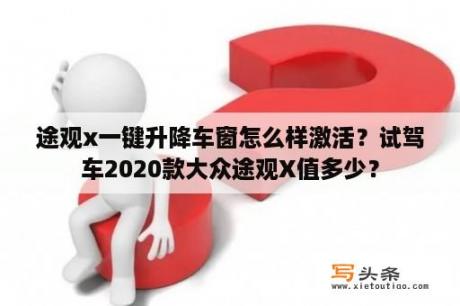 途观x一键升降车窗怎么样激活？试驾车2020款大众途观X值多少？

写头条
www.xietoutiao.com